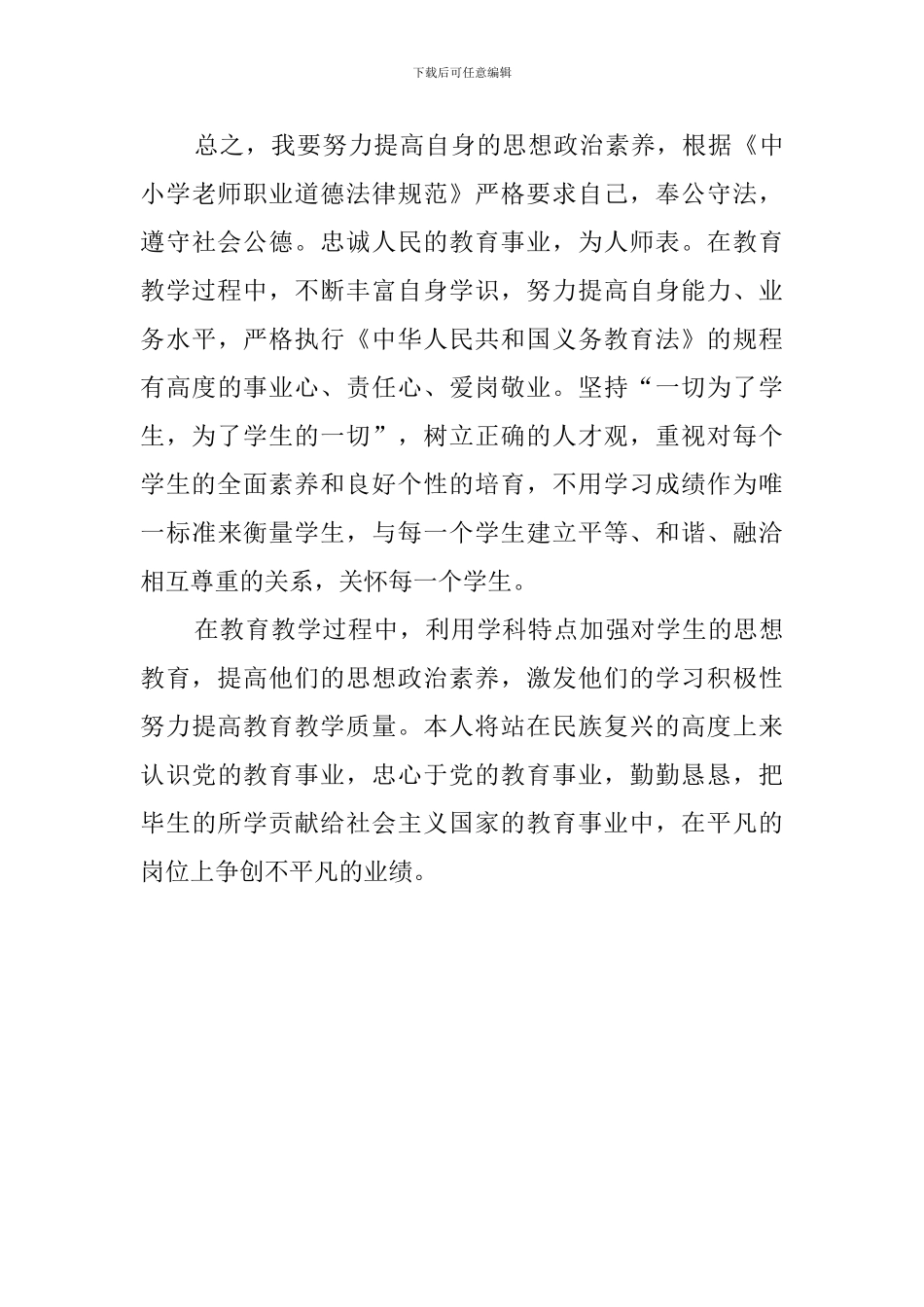 下载后可任意编辑

总之，我要努力提高自身的思想政治素养，根据《中小学老师职业道德法律规范》严格要求自己，奉公守法，遵守社会公德。忠诚人民的教育事业，为人师表。在教育教学过程中，不断丰富自身学识，努力提高自身能力、业务水平，严格执行《中华人民共和国义务教育法》的规程有高度的事业心、责任心、爱岗敬业。坚持“一切为了学生，为了学生的一切”，树立正确的人才观，重视对每个学生的全面素养和良好个性的培育，不用学习成绩作为唯一标准来衡量学生，与每一个学生建立平等、和谐、融洽相互尊重的关系，关怀每一个学生。

在教育教学过程中，利用学科特点加强对学生的思想教育，提高他们的思想政治素养，激发他们的学习积极性努力提高教育教学质量。本人将站在民族复兴的高度上来认识党的教育事业，忠心于党的教育事业，勤勤恳恳，把毕生的所学贡献给社会主义国家的教育事业中，在平凡的岗位上争创不平凡的业绩。